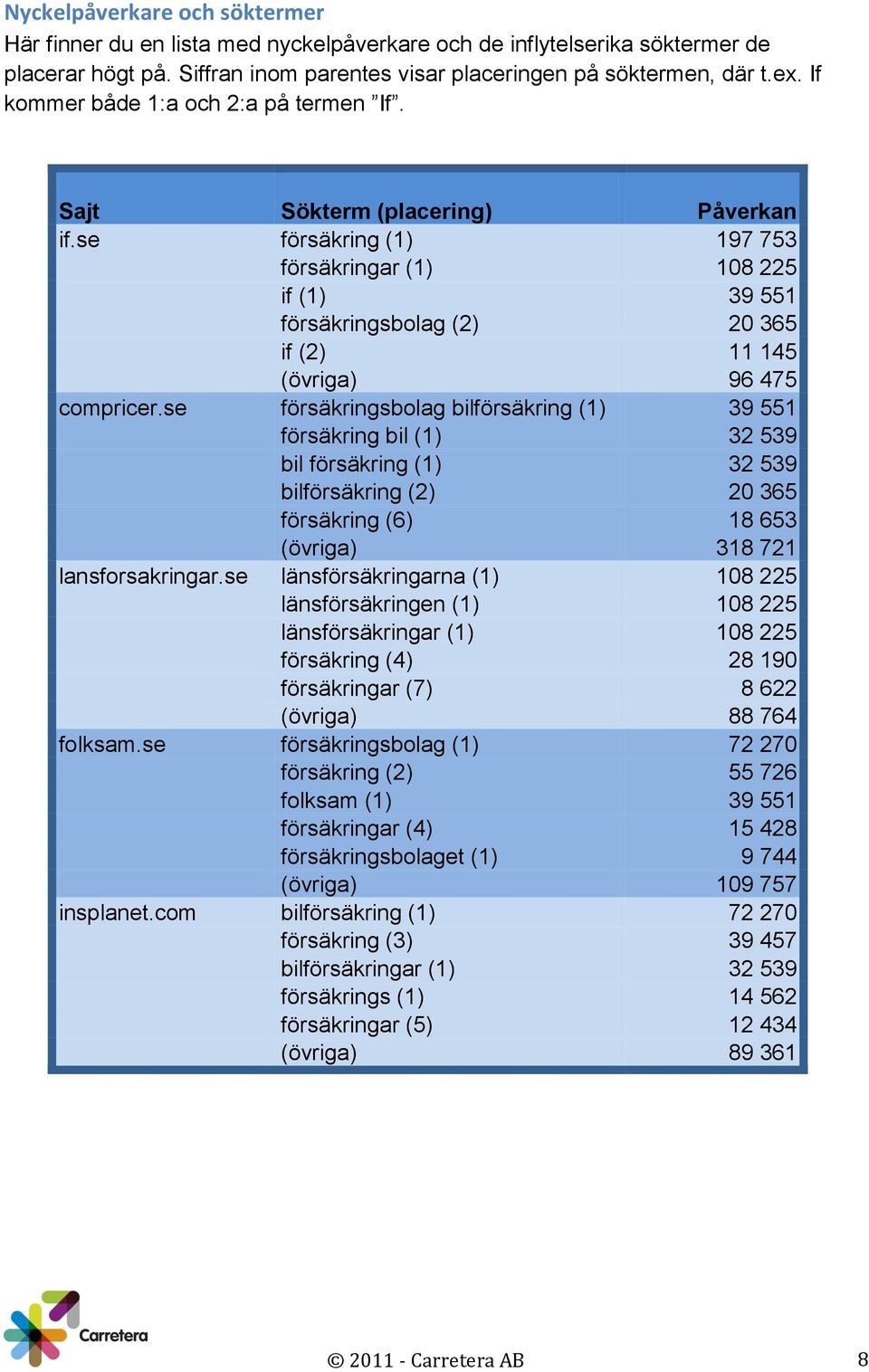 Nyckelpåverkare och söktermer

Här finner du en lista med nyckelpåverkare och de inflytelserika söktermer de placerar högt på. Siffran inom parentes visar placeringen på söktermen, där t.ex. If kommer både 1:a och 2:a på termen ”If”.

| Sajt | Sökterm (placering) | Påverkan |
|---|---|---|
| if.se | försäkring (1) | 197 753 |
| | försäkringar (1) | 108 225 |
| | if (1) | 39 551 |
| | försäkringsbolag (2) | 20 365 |
| | if (2) | 11 145 |
| | (övriga) | 96 475 |
| compricer.se | försäkringsbolag bilförsäkring (1) | 39 551 |
| | försäkring bil (1) | 32 539 |
| | bil försäkring (1) | 32 539 |
| | bilförsäkring (2) | 20 365 |
| | försäkring (6) | 18 653 |
| | (övriga) | 318 721 |
| lansforsakringar.se | länsförsäkringarna (1) | 108 225 |
| | länsförsäkringen (1) | 108 225 |
| | länsförsäkringar (1) | 108 225 |
| | försäkring (4) | 28 190 |
| | försäkringar (7) | 8 622 |
| | (övriga) | 88 764 |
| folksam.se | försäkringsbolag (1) | 72 270 |
| | försäkring (2) | 55 726 |
| | folksam (1) | 39 551 |
| | försäkringar (4) | 15 428 |
| | försäkringsbolaget (1) | 9 744 |
| | (övriga) | 109 757 |
| insplanet.com | bilförsäkring (1) | 72 270 |
| | försäkring (3) | 39 457 |
| | bilförsäkringar (1) | 32 539 |
| | försäkrings (1) | 14 562 |
| | försäkringar (5) | 12 434 |
| | (övriga) | 89 361 |

Carretera

© 2011 - Carretera AB

8